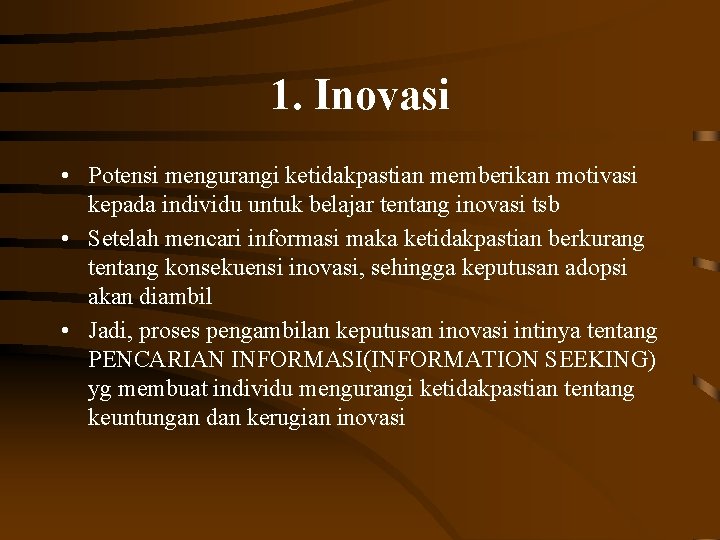 1. Inovasi

• Potensi mengurangi ketidakpastian memberikan motivasi kepada individu untuk belajar tentang inovasi tsb
• Setelah mencari informasi maka ketidakpastian berkurang tentang konsekuensi inovasi, sehingga keputusan adopsi akan diambil
• Jadi, proses pengambilan keputusan inovasi intinya tentang PENCARIAN INFORMASI(INFORMATION SEEKING) yg membuat individu mengurangi ketidakpastian tentang keuntungan dan kerugian inovasi